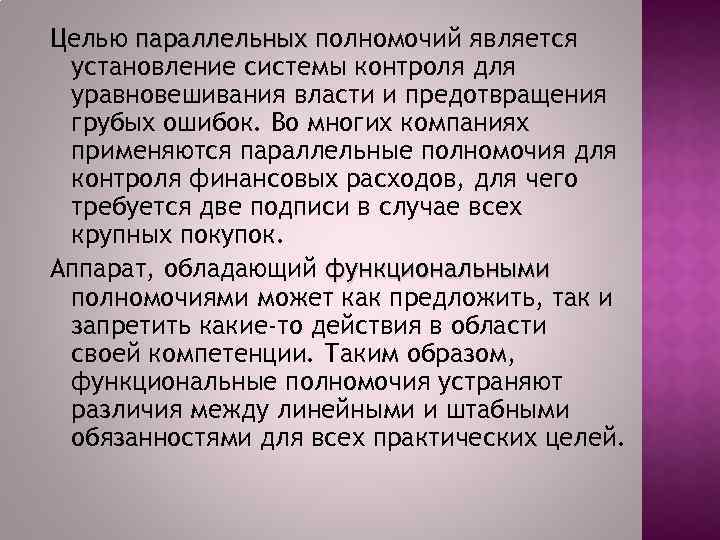 Целью параллельных полномочий является установление системы контроля для уравновешивания власти и предотвращения грубых ошибок. Во многих компаниях применяются параллельные полномочия для контроля финансовых расходов, для чего требуется две подписи в случае всех крупных покупок.

Аппарат, обладающий функциональными полномочиями может как предложить, так и запретить какие-то действия в области своей компетенции. Таким образом, функциональные полномочия устраняют различия между линейными и штабными обязанностями для всех практических целей.